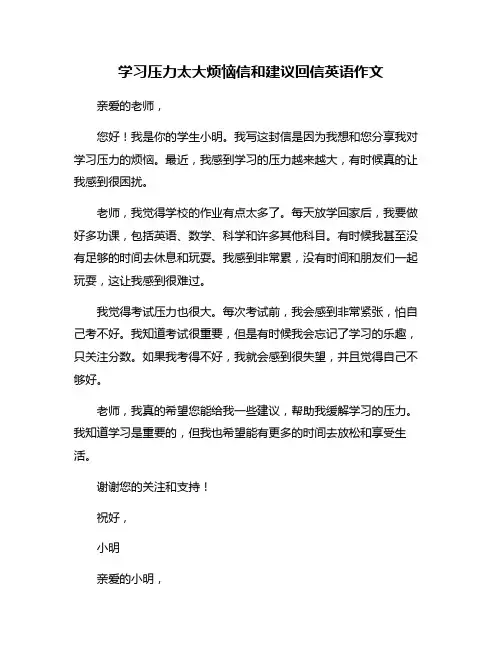 学习压力太大烦恼信和建议回信英语作文

亲爱的老师，

您好！我是你的学生小明。我写这封信是因为我想和您分享我对学习压力的烦恼。最近，我感到学习的压力越来越大，有时候真的让我感到很困扰。

老师，我觉得学校的作业有点太多了。每天放学回家后，我要做好多功课，包括英语、数学、科学和许多其他科目。有时候我甚至没有足够的时间去休息和玩耍。我感到非常累，没有时间和朋友们一起玩耍，这让我感到很难过。

我觉得考试压力也很大。每次考试前，我会感到非常紧张，怕自己考不好。我知道考试很重要，但是有时候我会忘记了学习的乐趣，只关注分数。如果我考得不好，我就会感到很失望，并且觉得自己不够好。

老师，我真的希望您能给我一些建议，帮助我缓解学习的压力。我知道学习是重要的，但我也希望能有更多的时间去放松和享受生活。

谢谢您的关注和支持！

祝好，

小明

亲爱的小明，